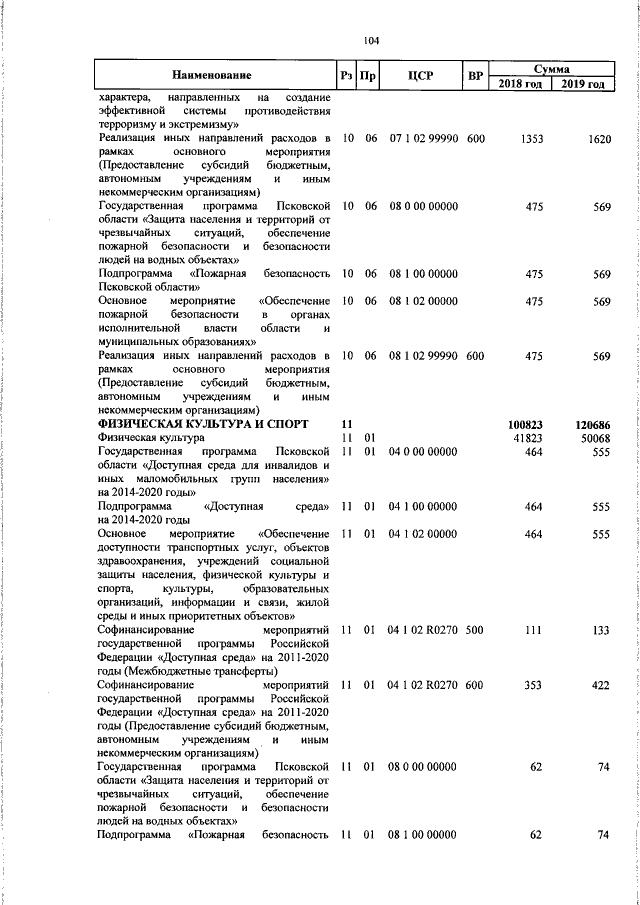 104

| Наименование | Рз | Пр | ЦСР | ВР | Сумма 2018 год | Сумма 2019 год |
|---|---|---|---|---|---|---|
| характера, направленных на создание эффективной системы противодействия терроризму и экстремизму» | | | | | | |
| Реализация иных направлений расходов в рамках основного мероприятия (Предоставление субсидий бюджетным, автономным учреждениям и иным некоммерческим организациям) | 10 | 06 | 07 1 02 99990 | 600 | 1353 | 1620 |
| Государственная программа Псковской области «Защита населения и территорий от чрезвычайных ситуаций, обеспечение пожарной безопасности и безопасности людей на водных объектах» | 10 | 06 | 08 0 00 00000 | | 475 | 569 |
| Подпрограмма «Пожарная безопасность Псковской области» | 10 | 06 | 08 1 00 00000 | | 475 | 569 |
| Основное мероприятие «Обеспечение пожарной безопасности в органах исполнительной власти области и муниципальных образованиях» | 10 | 06 | 08 1 02 00000 | | 475 | 569 |
| Реализация иных направлений расходов в рамках основного мероприятия (Предоставление субсидий бюджетным, автономным учреждениям и иным некоммерческим организациям) | 10 | 06 | 08 1 02 99990 | 600 | 475 | 569 |
| **ФИЗИЧЕСКАЯ КУЛЬТУРА И СПОРТ** | **11** | | | | **100823** | **120686** |
| Физическая культура | 11 | 01 | | | 41823 | 50068 |
| Государственная программа Псковской области «Доступная среда для инвалидов и иных маломобильных групп населения» на 2014-2020 годы» | 11 | 01 | 04 0 00 00000 | | 464 | 555 |
| Подпрограмма «Доступная среда» на 2014-2020 годы | 11 | 01 | 04 1 00 00000 | | 464 | 555 |
| Основное мероприятие «Обеспечение доступности транспортных услуг, объектов здравоохранения, учреждений социальной защиты населения, физической культуры и спорта, культуры, образовательных организаций, информации и связи, жилой среды и иных приоритетных объектов» | 11 | 01 | 04 1 02 00000 | | 464 | 555 |
| Софинансирование мероприятий государственной программы Российской Федерации «Доступная среда» на 2011-2020 годы (Межбюджетные трансферты) | 11 | 01 | 04 1 02 R0270 | 500 | 111 | 133 |
| Софинансирование мероприятий государственной программы Российской Федерации «Доступная среда» на 2011-2020 годы (Предоставление субсидий бюджетным, автономным учреждениям и иным некоммерческим организациям) | 11 | 01 | 04 1 02 R0270 | 600 | 353 | 422 |
| Государственная программа Псковской области «Защита населения и территорий от чрезвычайных ситуаций, обеспечение пожарной безопасности и безопасности людей на водных объектах» | 11 | 01 | 08 0 00 00000 | | 62 | 74 |
| Подпрограмма «Пожарная безопасность | 11 | 01 | 08 1 00 00000 | | 62 | 74 |